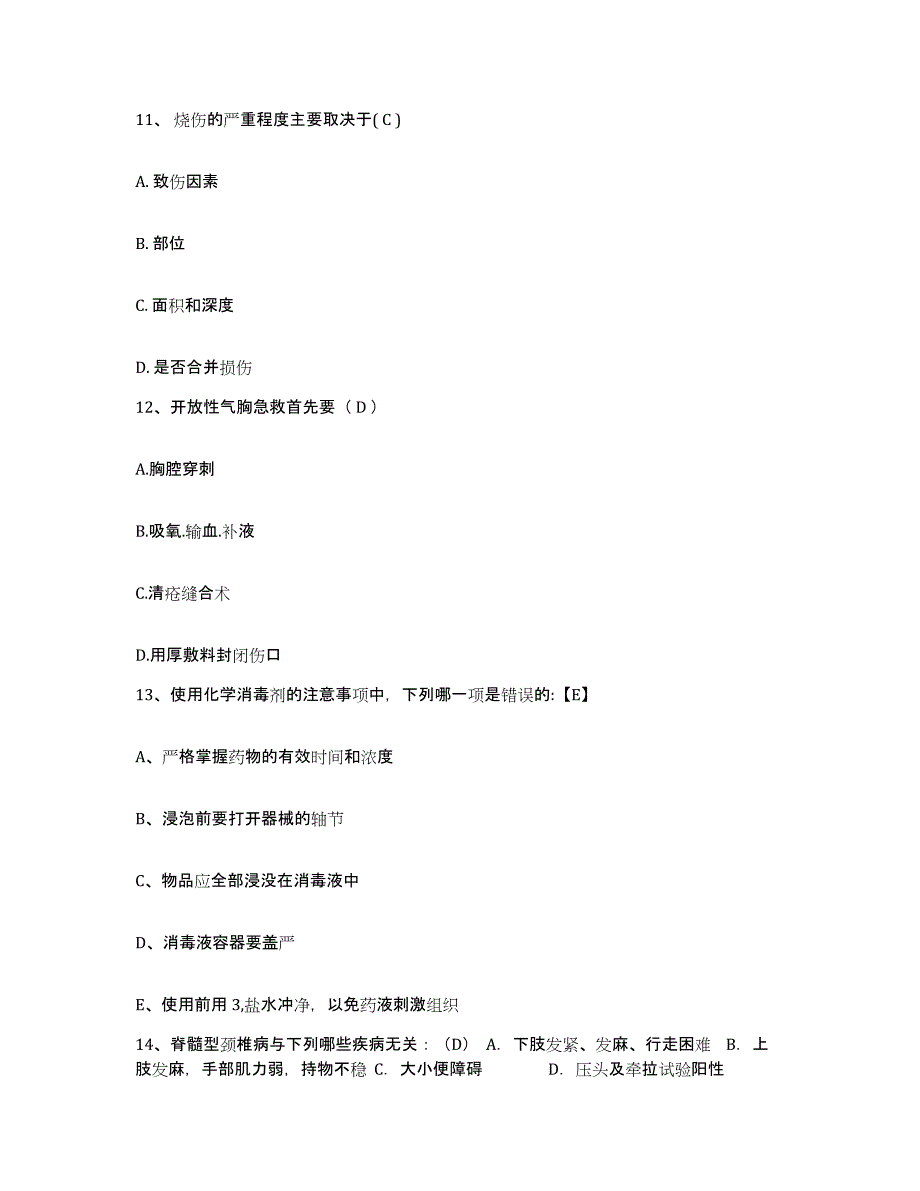 11、烧伤的严重程度主要取决于( C )

A. 致伤因素

B. 部位

C. 面积和深度

D. 是否合并损伤

12、开放性气胸急救首先要（ D ）

A.胸腔穿刺

B.吸氧.输血.补液

C.清疮缝合术

D.用厚敷料封闭伤口

13、使用化学消毒剂的注意事项中，下列哪一项是错误的:【E】

A、严格掌握药物的有效时间和浓度

B、浸泡前要打开器械的轴节

C、物品应全部浸没在消毒液中

D、消毒液容器要盖严

E、使用前用 3,盐水冲净，以免药液刺激组织

14、脊髓型颈椎病与下列哪些疾病无关：（D） A. 下肢发紧、发麻、行走困难 B. 上肢发麻，手部肌力弱，持物不稳 C. 大小便障碍 D. 压头及牵拉试验阳性